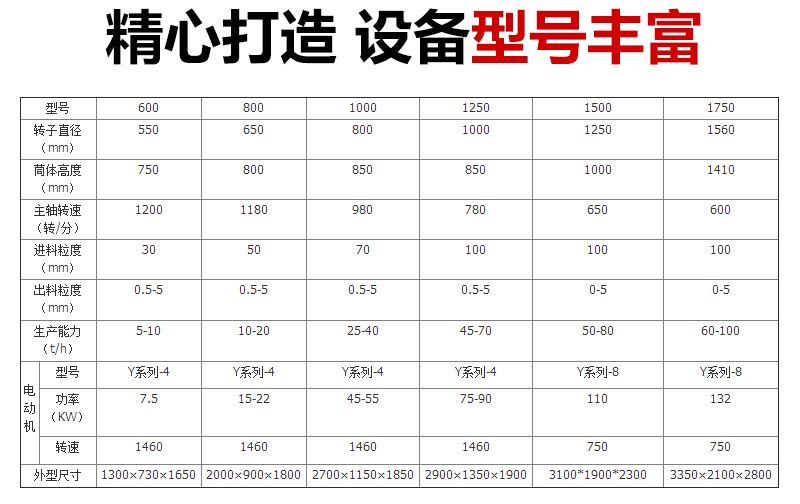 精心打造 设备型号丰富

| 型号 |  | 600 | 800 | 1000 | 1250 | 1500 | 1750 |
|---|---|---|---|---|---|---|---|
| 转子直径（mm） |  | 550 | 650 | 800 | 1000 | 1250 | 1560 |
| 筒体高度（mm） |  | 750 | 800 | 850 | 850 | 1000 | 1410 |
| 主轴转速（转/分） |  | 1200 | 1180 | 980 | 780 | 650 | 600 |
| 进料粒度（mm） |  | 30 | 50 | 70 | 100 | 100 | 100 |
| 出料粒度（mm） |  | 0.5-5 | 0.5-5 | 0.5-5 | 0.5-5 | 0-5 | 0-5 |
| 生产能力（t/h） |  | 5-10 | 10-20 | 25-40 | 45-70 | 50-80 | 60-100 |
| 电动机 | 型号 | Y系列-4 | Y系列-4 | Y系列-4 | Y系列-4 | Y系列-8 | Y系列-8 |
|  | 功率（KW） | 7.5 | 15-22 | 45-55 | 75-90 | 110 | 132 |
|  | 转速 | 1460 | 1460 | 1460 | 1460 | 750 | 750 |
| 外型尺寸 |  | 1300×730×1650 | 2000×900×1800 | 2700×1150×1850 | 2900×1350×1900 | 3100*1900*2300 | 3350×2100×2800 |